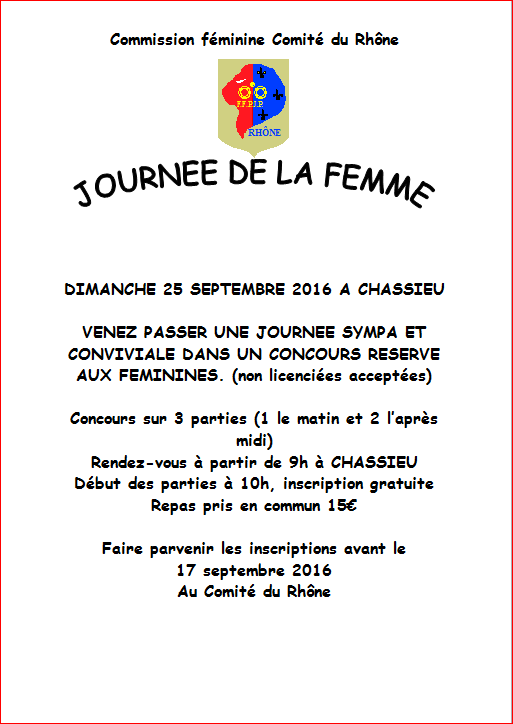 Commission féminine Comité du Rhône

F.F.P.J.P

RHÔNE

JOURNEE DE LA FEMME

DIMANCHE 25 SEPTEMBRE 2016 A CHASSIEU

VENEZ PASSER UNE JOURNEE SYMPA ET CONVIVIALE DANS UN CONCOURS RESERVE AUX FEMININES. (non licenciées acceptées)

Concours sur 3 parties (1 le matin et 2 l'après midi)
Rendez-vous à partir de 9h à CHASSIEU
Début des parties à 10h, inscription gratuite
Repas pris en commun 15€

Faire parvenir les inscriptions avant le 17 septembre 2016
Au Comité du Rhône